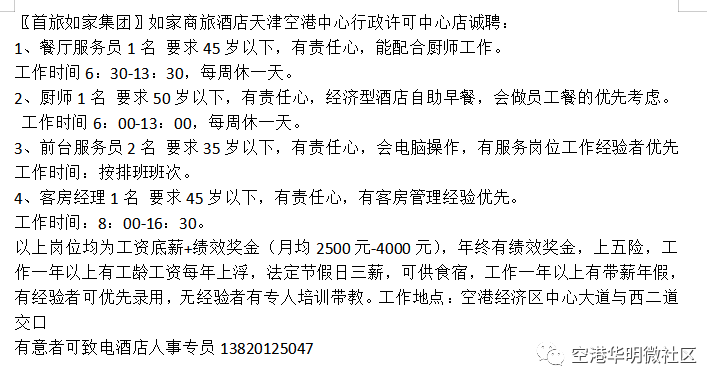 〖首旅如家集团〗如家商旅酒店天津空港中心行政许可中心店诚聘：
1、餐厅服务员 1 名 要求 45 岁以下，有责任心，能配合厨师工作。
工作时间 6：30-13：30，每周休一天。
2、厨师 1 名 要求 50 岁以下，有责任心，经济型酒店自助早餐，会做员工餐的优先考虑。
工作时间 6：00-13：00，每周休一天。
3、前台服务员 2 名 要求 35 岁以下，有责任心，会电脑操作，有服务岗位工作经验者优先
工作时间：按排班班次。
4、客房经理 1 名 要求 45 岁以下，有责任心，有客房管理经验优先。
工作时间：8：00-16：30。
以上岗位均为工资底薪+绩效奖金（月均 2500 元-4000 元），年终有绩效奖金，上五险，工作一年以上有工龄工资每年上浮，法定节假日三薪，可供食宿，工作一年以上有带薪年假，有经验者可优先录用，无经验者有专人培训带教。工作地点：空港经济区中心大道与西二道交口
有意者可致电酒店人事专员 13820125047

空港华明微社区